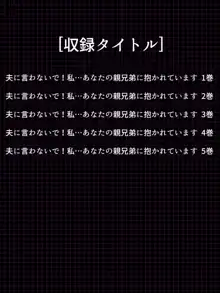 [収録タイトル]

夫に言わないで！私…あなたの親兄弟に抱かれています 1巻

夫に言わないで！私…あなたの親兄弟に抱かれています 2巻

夫に言わないで！私…あなたの親兄弟に抱かれています 3巻

夫に言わないで！私…あなたの親兄弟に抱かれています 4巻

夫に言わないで！私…あなたの親兄弟に抱かれています 5巻